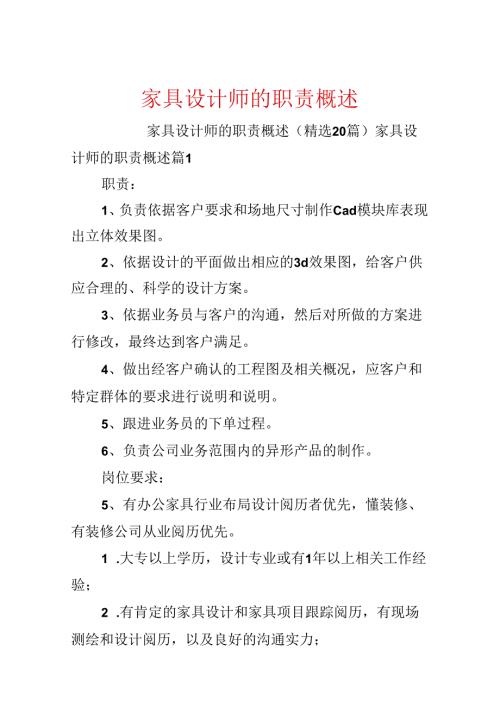 家具设计师的职责概述

家具设计师的职责概述（精选20篇）家具设计师的职责概述篇1

职责：

1、负责依据客户要求和场地尺寸制作Cad模块库表现出立体效果图。

2、依据设计的平面做出相应的3d效果图，给客户供应合理的、科学的设计方案。

3、依据业务员与客户的沟通，然后对所做的方案进行修改，最终达到客户满足。

4、做出经客户确认的工程图及相关概况，应客户和特定群体的要求进行说明和说明。

5、跟进业务员的下单过程。

6、负责公司业务范围内的异形产品的制作。

岗位要求：

5、有办公家具行业布局设计阅历者优先，懂装修、有装修公司从业阅历优先。

1 .大专以上学历，设计专业或有1年以上相关工作经验；

2 .有肯定的家具设计和家具项目跟踪阅历，有现场测绘和设计阅历，以及良好的沟通实力；